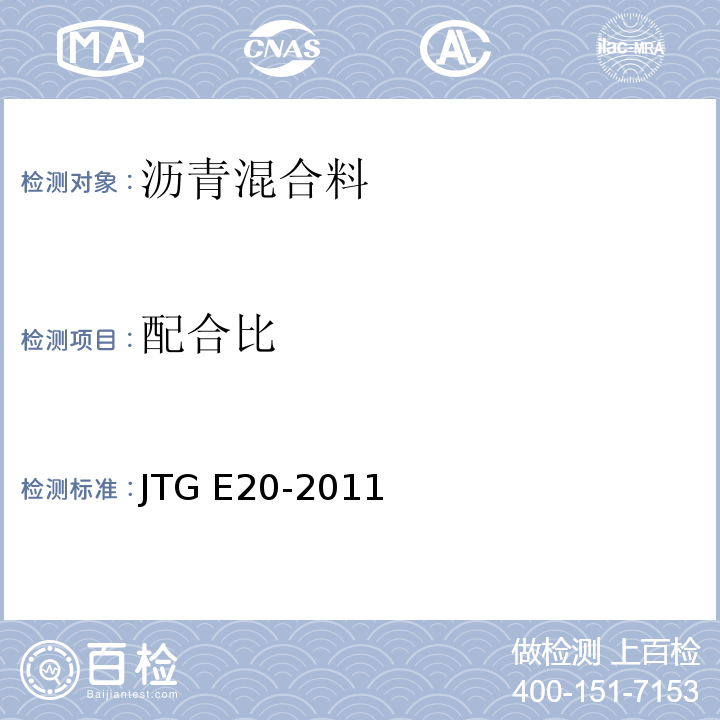 MA CNAS AL ilac-MRA

检测对象：沥青混合料

检测项目：配合比

检测标准：JTG E20-2011

百检
Baijiantest.com

做检测 上百检
400-151-7153